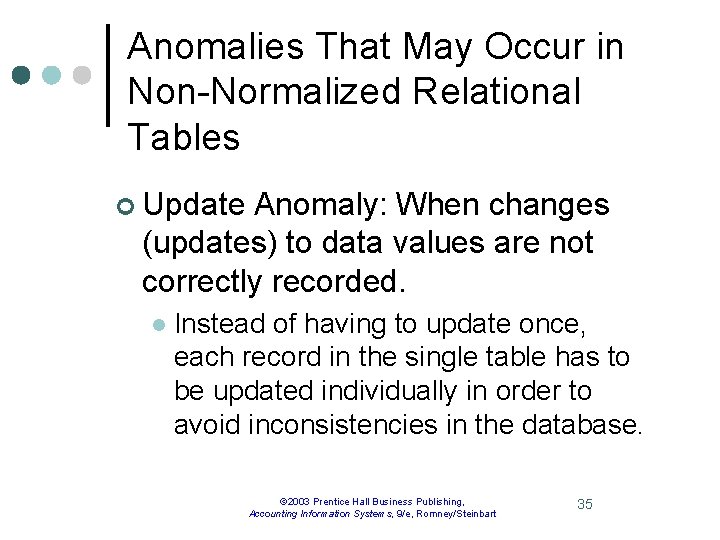 Anomalies That May Occur in Non-Normalized Relational Tables

Update Anomaly: When changes (updates) to data values are not correctly recorded.

Instead of having to update once, each record in the single table has to be updated individually in order to avoid inconsistencies in the database.

©2003 Prentice Hall Business Publishing, Accounting Information Systems, 9/e, Romney/Steinbart

35